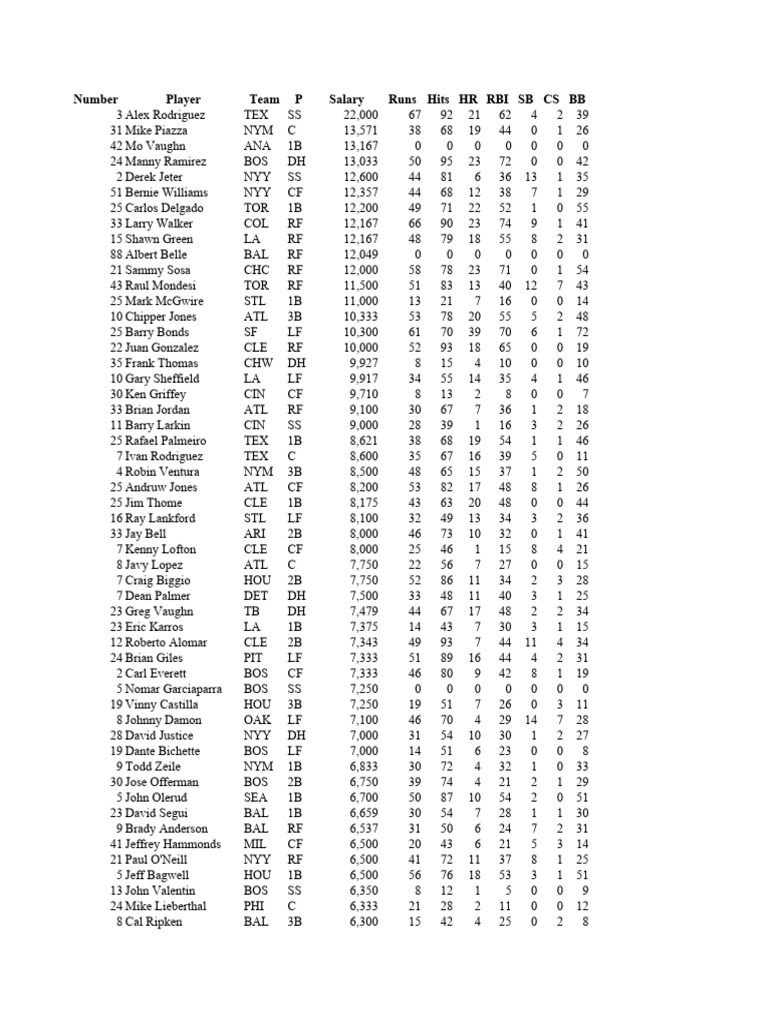 | Number | Player | Team | P | Salary | Runs | Hits | HR | RBI | SB | CS | BB |
|---|---|---|---|---|---|---|---|---|---|---|---|
| 3 | Alex Rodriguez | TEX | SS | 22,000 | 67 | 92 | 21 | 62 | 4 | 2 | 39 |
| 31 | Mike Piazza | NYM | C | 13,571 | 38 | 68 | 19 | 44 | 0 | 1 | 26 |
| 42 | Mo Vaughn | ANA | 1B | 13,167 | 0 | 0 | 0 | 0 | 0 | 0 | 0 |
| 24 | Manny Ramirez | BOS | DH | 13,033 | 50 | 95 | 23 | 72 | 0 | 0 | 42 |
| 2 | Derek Jeter | NYY | SS | 12,600 | 44 | 81 | 6 | 36 | 13 | 1 | 35 |
| 51 | Bernie Williams | NYY | CF | 12,357 | 44 | 68 | 12 | 38 | 7 | 1 | 29 |
| 25 | Carlos Delgado | TOR | 1B | 12,200 | 49 | 71 | 22 | 52 | 1 | 0 | 55 |
| 33 | Larry Walker | COL | RF | 12,167 | 66 | 90 | 23 | 74 | 9 | 1 | 41 |
| 15 | Shawn Green | LA | RF | 12,167 | 48 | 79 | 18 | 55 | 8 | 2 | 31 |
| 88 | Albert Belle | BAL | RF | 12,049 | 0 | 0 | 0 | 0 | 0 | 0 | 0 |
| 21 | Sammy Sosa | CHC | RF | 12,000 | 58 | 78 | 23 | 71 | 0 | 1 | 54 |
| 43 | Raul Mondesi | TOR | RF | 11,500 | 51 | 83 | 13 | 40 | 12 | 7 | 43 |
| 25 | Mark McGwire | STL | 1B | 11,000 | 13 | 21 | 7 | 16 | 0 | 0 | 14 |
| 10 | Chipper Jones | ATL | 3B | 10,333 | 53 | 78 | 20 | 55 | 5 | 2 | 48 |
| 25 | Barry Bonds | SF | LF | 10,300 | 61 | 70 | 39 | 70 | 6 | 1 | 72 |
| 22 | Juan Gonzalez | CLE | RF | 10,000 | 52 | 93 | 18 | 65 | 0 | 0 | 19 |
| 35 | Frank Thomas | CHW | DH | 9,927 | 8 | 15 | 4 | 10 | 0 | 0 | 10 |
| 10 | Gary Sheffield | LA | LF | 9,917 | 34 | 55 | 14 | 35 | 4 | 1 | 46 |
| 30 | Ken Griffey | CIN | CF | 9,710 | 8 | 13 | 2 | 8 | 0 | 0 | 7 |
| 33 | Brian Jordan | ATL | RF | 9,100 | 30 | 67 | 7 | 36 | 1 | 2 | 18 |
| 11 | Barry Larkin | CIN | SS | 9,000 | 28 | 39 | 1 | 16 | 3 | 2 | 26 |
| 25 | Rafael Palmeiro | TEX | 1B | 8,621 | 38 | 68 | 19 | 54 | 1 | 1 | 46 |
| 7 | Ivan Rodriguez | TEX | C | 8,600 | 35 | 67 | 16 | 39 | 5 | 0 | 11 |
| 4 | Robin Ventura | NYM | 3B | 8,500 | 48 | 65 | 15 | 37 | 1 | 2 | 50 |
| 25 | Andruw Jones | ATL | CF | 8,200 | 53 | 82 | 17 | 48 | 8 | 1 | 26 |
| 25 | Jim Thome | CLE | 1B | 8,175 | 43 | 63 | 20 | 48 | 0 | 0 | 44 |
| 16 | Ray Lankford | STL | LF | 8,100 | 32 | 49 | 13 | 34 | 3 | 2 | 36 |
| 33 | Jay Bell | ARI | 2B | 8,000 | 46 | 73 | 10 | 32 | 0 | 1 | 41 |
| 7 | Kenny Lofton | CLE | CF | 8,000 | 25 | 46 | 1 | 15 | 8 | 4 | 21 |
| 8 | Javy Lopez | ATL | C | 7,750 | 22 | 56 | 7 | 27 | 0 | 0 | 15 |
| 7 | Craig Biggio | HOU | 2B | 7,750 | 52 | 86 | 11 | 34 | 2 | 3 | 28 |
| 7 | Dean Palmer | DET | DH | 7,500 | 33 | 48 | 11 | 40 | 3 | 1 | 25 |
| 23 | Greg Vaughn | TB | DH | 7,479 | 44 | 67 | 17 | 48 | 2 | 2 | 34 |
| 23 | Eric Karros | LA | 1B | 7,375 | 14 | 43 | 7 | 30 | 3 | 1 | 15 |
| 12 | Roberto Alomar | CLE | 2B | 7,343 | 49 | 93 | 7 | 44 | 11 | 4 | 34 |
| 24 | Brian Giles | PIT | LF | 7,333 | 51 | 89 | 16 | 44 | 4 | 2 | 31 |
| 2 | Carl Everett | BOS | CF | 7,333 | 46 | 80 | 9 | 42 | 8 | 1 | 19 |
| 5 | Nomar Garciaparra | BOS | SS | 7,250 | 0 | 0 | 0 | 0 | 0 | 0 | 0 |
| 19 | Vinny Castilla | HOU | 3B | 7,250 | 19 | 51 | 7 | 26 | 0 | 3 | 11 |
| 8 | Johnny Damon | OAK | LF | 7,100 | 46 | 70 | 4 | 29 | 14 | 7 | 28 |
| 28 | David Justice | NYY | DH | 7,000 | 31 | 54 | 10 | 30 | 1 | 2 | 27 |
| 19 | Dante Bichette | BOS | LF | 7,000 | 14 | 51 | 6 | 23 | 0 | 0 | 8 |
| 9 | Todd Zeile | NYM | 1B | 6,833 | 30 | 72 | 4 | 32 | 1 | 0 | 33 |
| 30 | Jose Offerman | BOS | 2B | 6,750 | 39 | 74 | 4 | 21 | 2 | 1 | 29 |
| 5 | John Olerud | SEA | 1B | 6,700 | 50 | 87 | 10 | 54 | 2 | 0 | 51 |
| 23 | David Segui | BAL | 1B | 6,659 | 30 | 54 | 7 | 28 | 1 | 1 | 30 |
| 9 | Brady Anderson | BAL | RF | 6,537 | 31 | 50 | 6 | 24 | 7 | 2 | 31 |
| 41 | Jeffrey Hammonds | MIL | CF | 6,500 | 20 | 43 | 6 | 21 | 5 | 3 | 14 |
| 21 | Paul O'Neill | NYY | RF | 6,500 | 41 | 72 | 11 | 37 | 8 | 1 | 25 |
| 5 | Jeff Bagwell | HOU | 1B | 6,500 | 56 | 76 | 18 | 53 | 3 | 1 | 51 |
| 13 | John Valentin | BOS | SS | 6,350 | 8 | 12 | 1 | 5 | 0 | 0 | 9 |
| 24 | Mike Lieberthal | PHI | C | 6,333 | 21 | 28 | 2 | 11 | 0 | 0 | 12 |
| 8 | Cal Ripken | BAL | 3B | 6,300 | 15 | 42 | 4 | 25 | 0 | 2 | 8 |